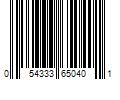 0 54333 65040 1